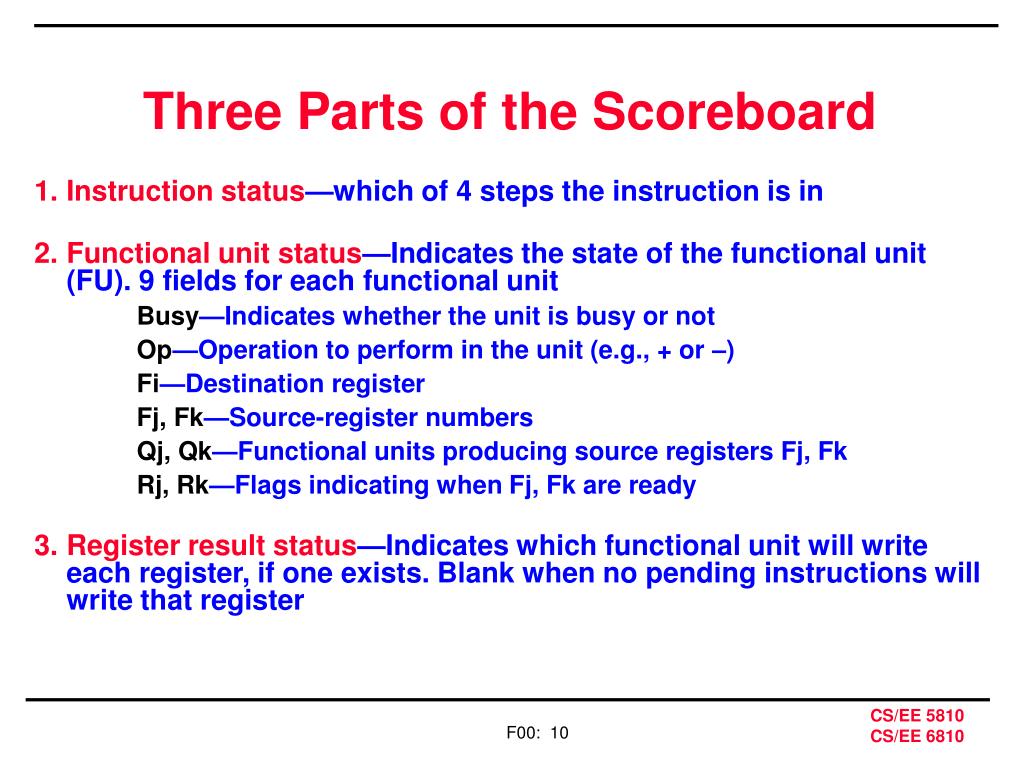 Three Parts of the Scoreboard

1. Instruction status—which of 4 steps the instruction is in

2. Functional unit status—Indicates the state of the functional unit (FU). 9 fields for each functional unit

Busy—Indicates whether the unit is busy or not

Op—Operation to perform in the unit (e.g., + or –)

Fi—Destination register

Fj, Fk—Source-register numbers

Qj, Qk—Functional units producing source registers Fj, Fk

Rj, Rk—Flags indicating when Fj, Fk are ready

3. Register result status—Indicates which functional unit will write each register, if one exists. Blank when no pending instructions will write that register

F00: 10

CS/EE 5810
CS/EE 6810